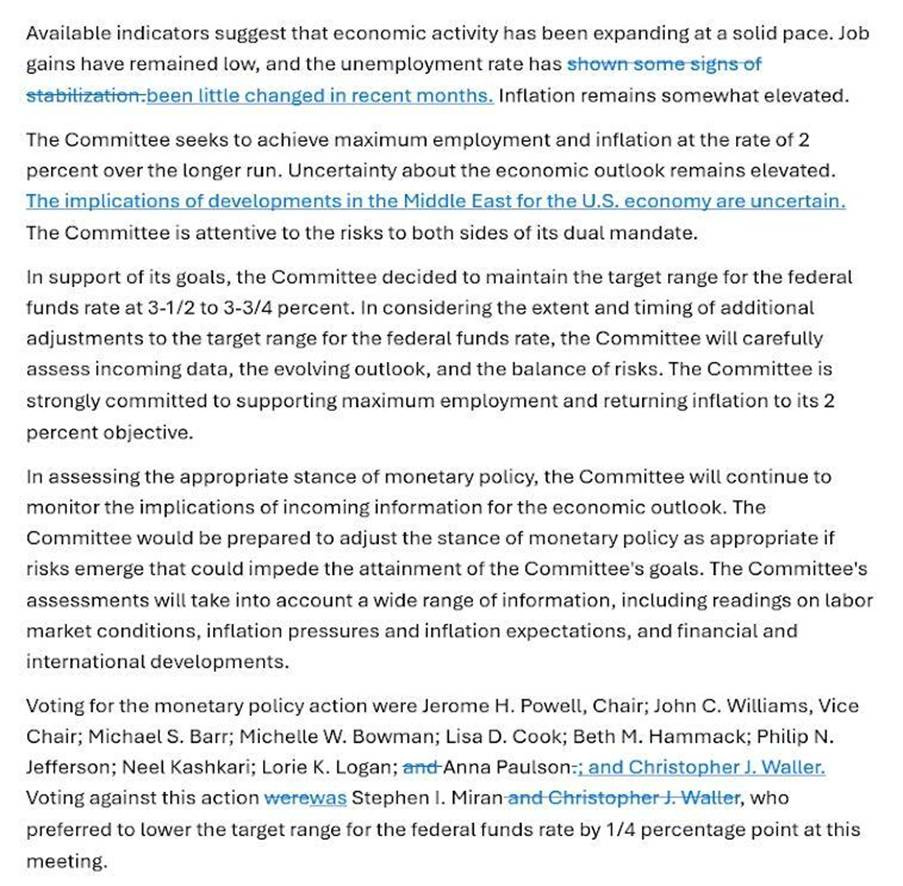 Available indicators suggest that economic activity has been expanding at a solid pace. Job gains have remained low, and the unemployment rate has shown some signs of stabilization.been little changed in recent months. Inflation remains somewhat elevated.

The Committee seeks to achieve maximum employment and inflation at the rate of 2 percent over the longer run. Uncertainty about the economic outlook remains elevated. The implications of developments in the Middle East for the U.S. economy are uncertain. The Committee is attentive to the risks to both sides of its dual mandate.

In support of its goals, the Committee decided to maintain the target range for the federal funds rate at 3-1/2 to 3-3/4 percent. In considering the extent and timing of additional adjustments to the target range for the federal funds rate, the Committee will carefully assess incoming data, the evolving outlook, and the balance of risks. The Committee is strongly committed to supporting maximum employment and returning inflation to its 2 percent objective.

In assessing the appropriate stance of monetary policy, the Committee will continue to monitor the implications of incoming information for the economic outlook. The Committee would be prepared to adjust the stance of monetary policy as appropriate if risks emerge that could impede the attainment of the Committee's goals. The Committee's assessments will take into account a wide range of information, including readings on labor market conditions, inflation pressures and inflation expectations, and financial and international developments.

Voting for the monetary policy action were Jerome H. Powell, Chair; John C. Williams, Vice Chair; Michael S. Barr; Michelle W. Bowman; Lisa D. Cook; Beth M. Hammack; Philip N. Jefferson; Neel Kashkari; Lorie K. Logan; and Anna Paulson.; and Christopher J. Waller. Voting against this action werewas Stephen I. Miran and Christopher J. Waller, who preferred to lower the target range for the federal funds rate by 1/4 percentage point at this meeting.